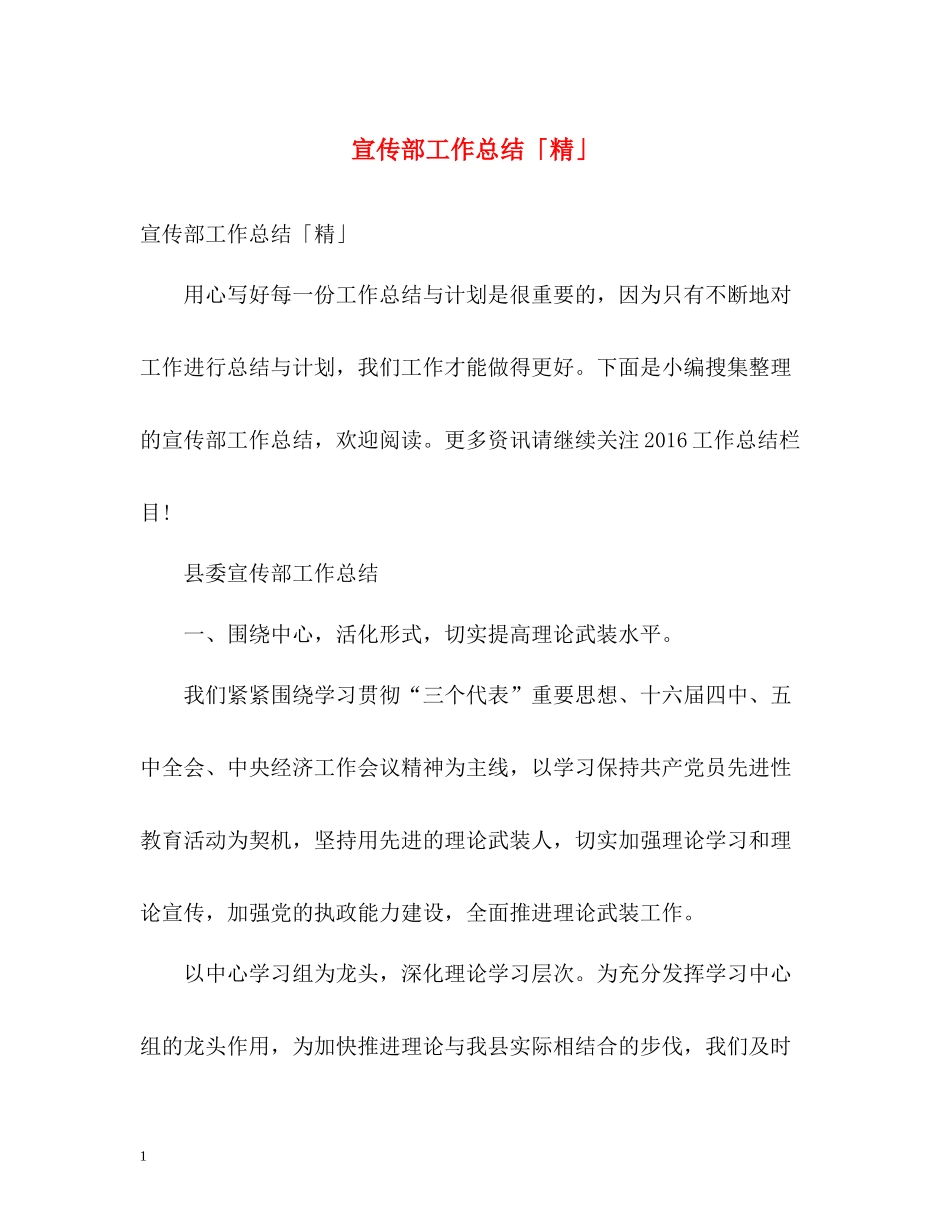 宣传部工作总结「精」

宣传部工作总结「精」

用心写好每一份工作总结与计划是很重要的，因为只有不断地对工作进行总结与计划，我们工作才能做得更好。下面是小编搜集整理的宣传部工作总结，欢迎阅读。更多资讯请继续关注2016工作总结栏目！

县委宣传部工作总结

一、围绕中心，活化形式，切实提高理论武装水平。

我们紧紧围绕学习贯彻“三个代表”重要思想、十六届四中、五中全会、中央经济工作会议精神为主线，以学习保持共产党员先进性教育活动为契机，坚持用先进的理论武装人，切实加强理论学习和理论宣传，加强党的执政能力建设，全面推进理论武装工作。

以中心学习组为龙头，深化理论学习层次。为充分发挥学习中心组的龙头作用，为加快推进理论与我县实际相结合的步伐，我们及时

1